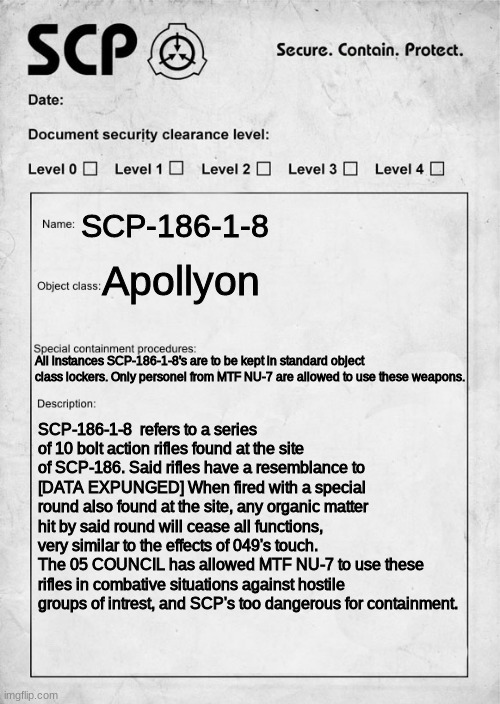 SCP

Secure. Contain. Protect.

Date:

Document security clearance level:

Level 0 ☐ Level 1 ☐ Level 2 ☐ Level 3 ☐ Level 4 ☐

Name: SCP-186-1-8

Object class: Apollyon

Special containment procedures:
All instances SCP-186-1-8's are to be kept in standard object class lockers. Only personel from MTF NU-7 are allowed to use these weapons.

Description:

SCP-186-1-8 refers to a series of 10 bolt action rifles found at the site of SCP-186. Said rifles have a resemblance to [DATA EXPUNGED] When fired with a special round also found at the site, any organic matter hit by said round will cease all functions, very similar to the effects of 049's touch. The 05 COUNCIL has allowed MTF NU-7 to use these rifles in combative situations against hostile groups of intrest, and SCP's too dangerous for containment.

imgflip.com